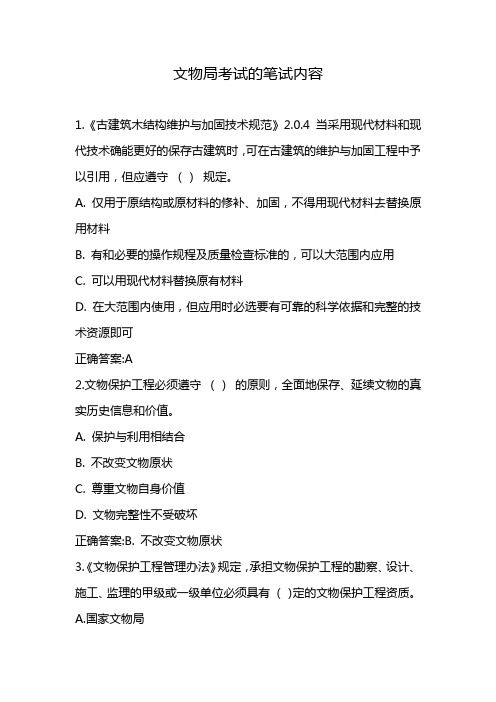 文物局考试的笔试内容

1.《古建筑木结构维护与加固技术规范》2.0.4 当采用现代材料和现代技术确能更好的保存古建筑时，可在古建筑的维护与加固工程中予以引用，但应遵守 （ ） 规定。

A. 仅用于原结构或原材料的修补、加固，不得用现代材料去替换原用材料

B. 有和必要的操作规程及质量检查标准的，可以大范围内应用

C. 可以用现代材料替换原有材料

D. 在大范围内使用，但应用时必选要有可靠的科学依据和完整的技术资源即可

正确答案:A

2.文物保护工程必须遵守 （ ） 的原则，全面地保存、延续文物的真实历史信息和价值。

A. 保护与利用相结合

B. 不改变文物原状

C. 尊重文物自身价值

D. 文物完整性不受破坏

正确答案:B. 不改变文物原状

3.《文物保护工程管理办法》规定，承担文物保护工程的勘察、设计、施工、监理的甲级或一级单位必须具有 （ ）定的文物保护工程资质。

A.国家文物局